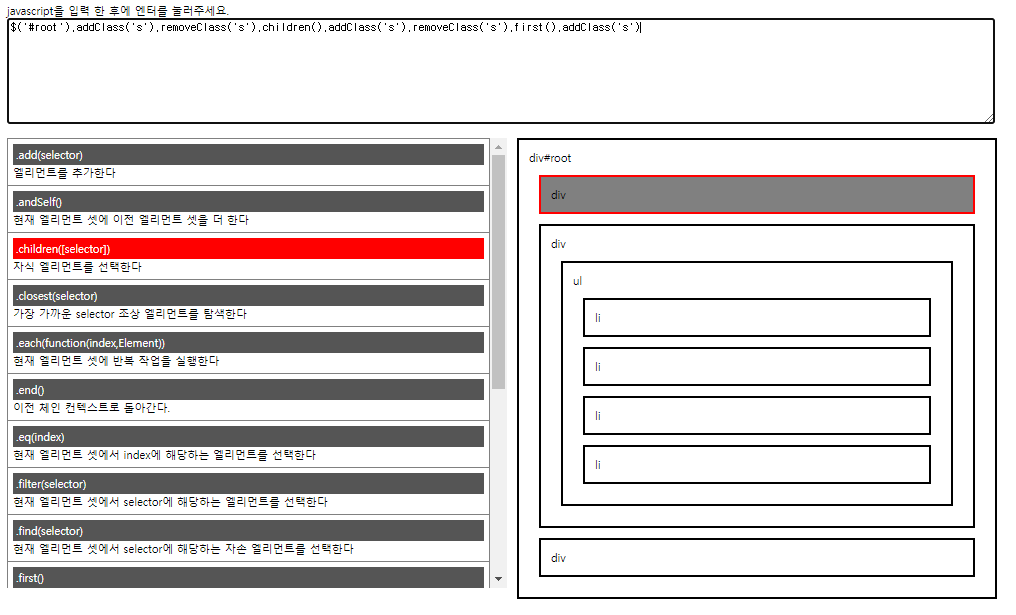 javascript을 입력 한 후에 엔터를 눌러주세요.

$('#root').addClass('s').removeClass('s').children().addClass('s').removeClass('s').first().addClass('s')

.add(selector)
엘리먼트를 추가한다

.andSelf()
현재 엘리먼트 셋에 이전 엘리먼트 셋을 더 한다

.children([selector])
자식 엘리먼트를 선택한다

.closest(selector)
가장 가까운 selector 조상 엘리먼트를 탐색한다

.each(function(index,Element))
현재 엘리먼트 셋에 반복 작업을 실행한다

.end()
이전 체인 컨텍스트로 돌아간다.

.eq(index)
현재 엘리먼트 셋에서 index에 해당하는 엘리먼트를 선택한다

.filter(selector)
현재 엘리먼트 셋에서 selector에 해당하는 엘리먼트를 선택한다

.find(selector)
현재 엘리먼트 셋에서 selector에 해당하는 자손 엘리먼트를 선택한다

.first()

div#root

div

div

ul

li

li

li

li

div